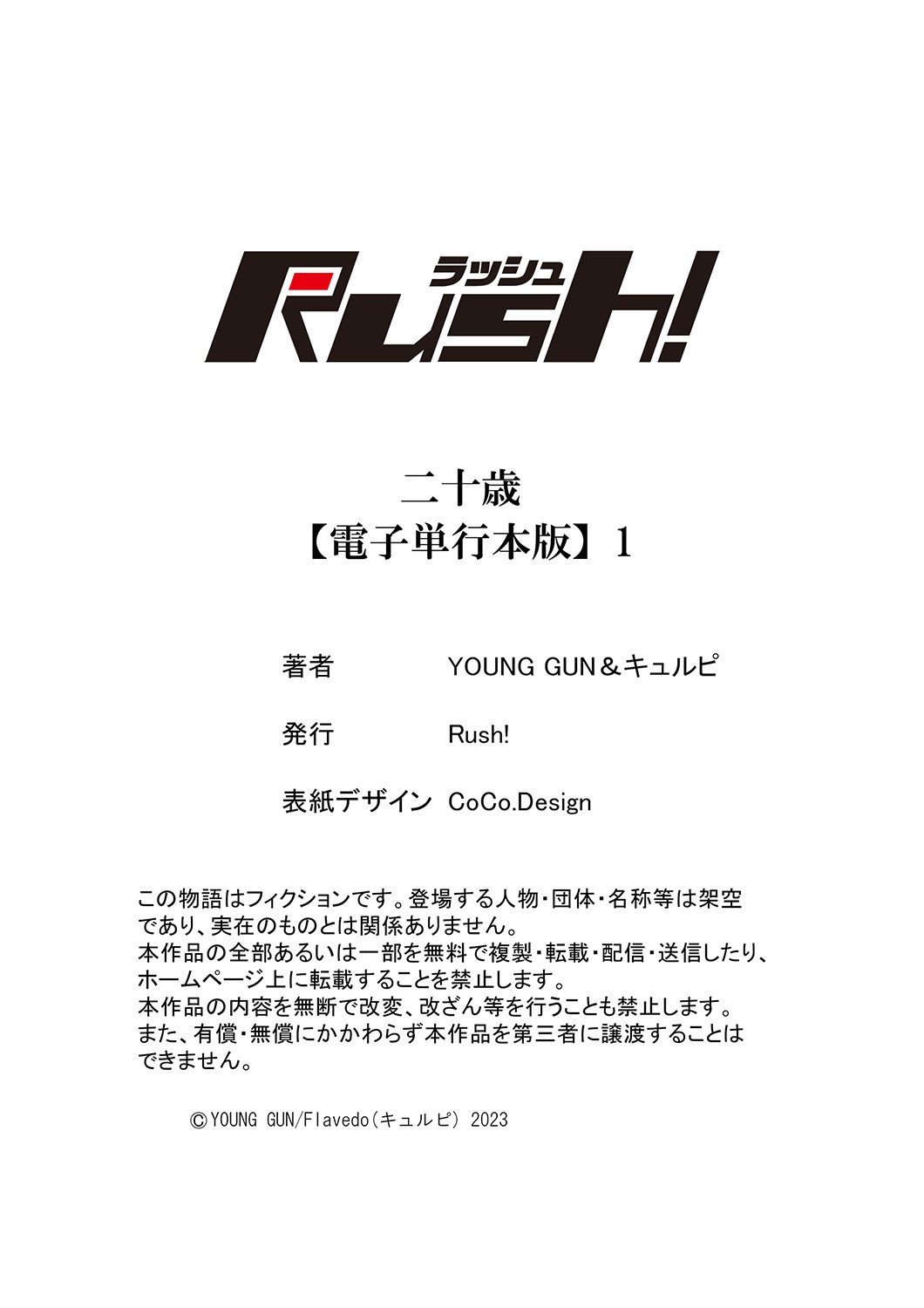 ラッシュ
Rush!

二十歳
【電子単行本版】1

著者 YOUNG GUN＆キュルピ

発行 Rush!

表紙デザイン CoCo.Design

この物語はフィクションです。登場する人物・団体・名称等は架空であり、実在のものとは関係ありません。
本作品の全部あるいは一部を無料で複製・転載・配信・送信したり、ホームページ上に転載することを禁止します。
本作品の内容を無断で改変、改ざん等を行うことも禁止します。
また、有償・無償にかかわらず本作品を第三者に譲渡することはできません。

©YOUNG GUN/Flavedo（キュルピ） 2023